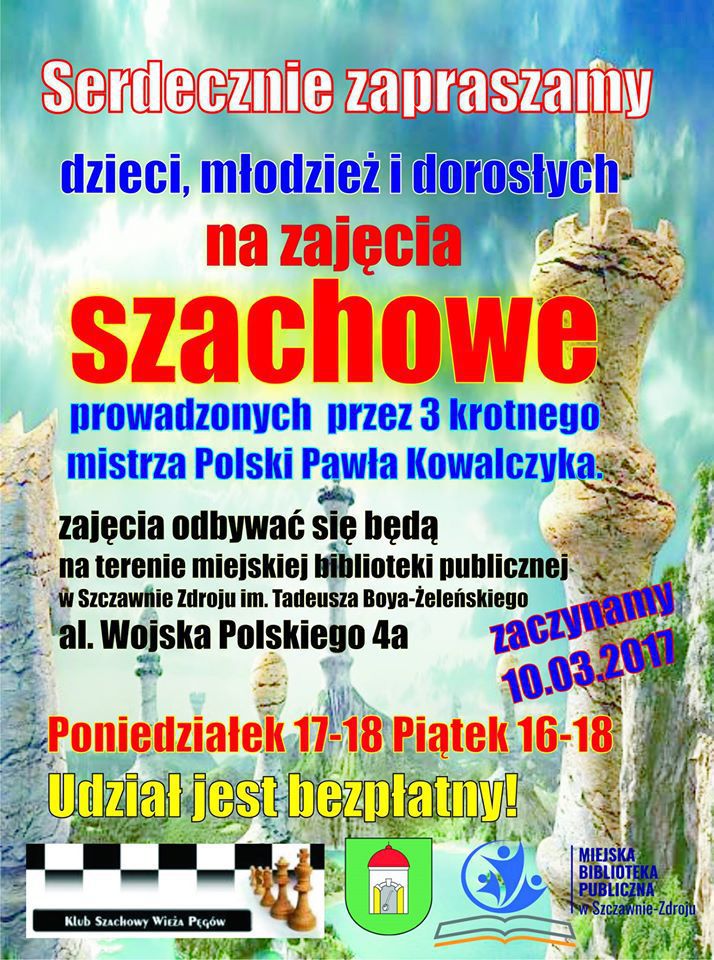 Serdecznie zapraszamy

dzieci, młodzież i dorosłych

na zajęcia

szachowe

prowadzonych przez 3 krotnego mistrza Polski Pawła Kowalczyka.

zajęcia odbywać się będą na terenie miejskiej biblioteki publicznej w Szczawnie Zdroju im. Tadeusza Boya-Żeleńskiego al. Wojska Polskiego 4a

zaczynamy 10.03.2017

Poniedziałek 17-18 Piątek 16-18

Udział jest bezpłatny!

Klub Szachowy Wieża Pęgów

MIEJSKA BIBLIOTEKA PUBLICZNA w Szczawnie-Zdroju